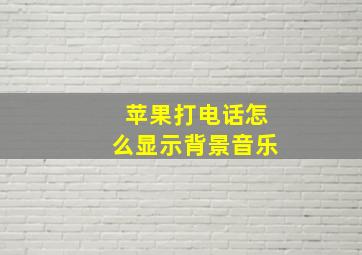 苹果打电话怎么显示背景音乐